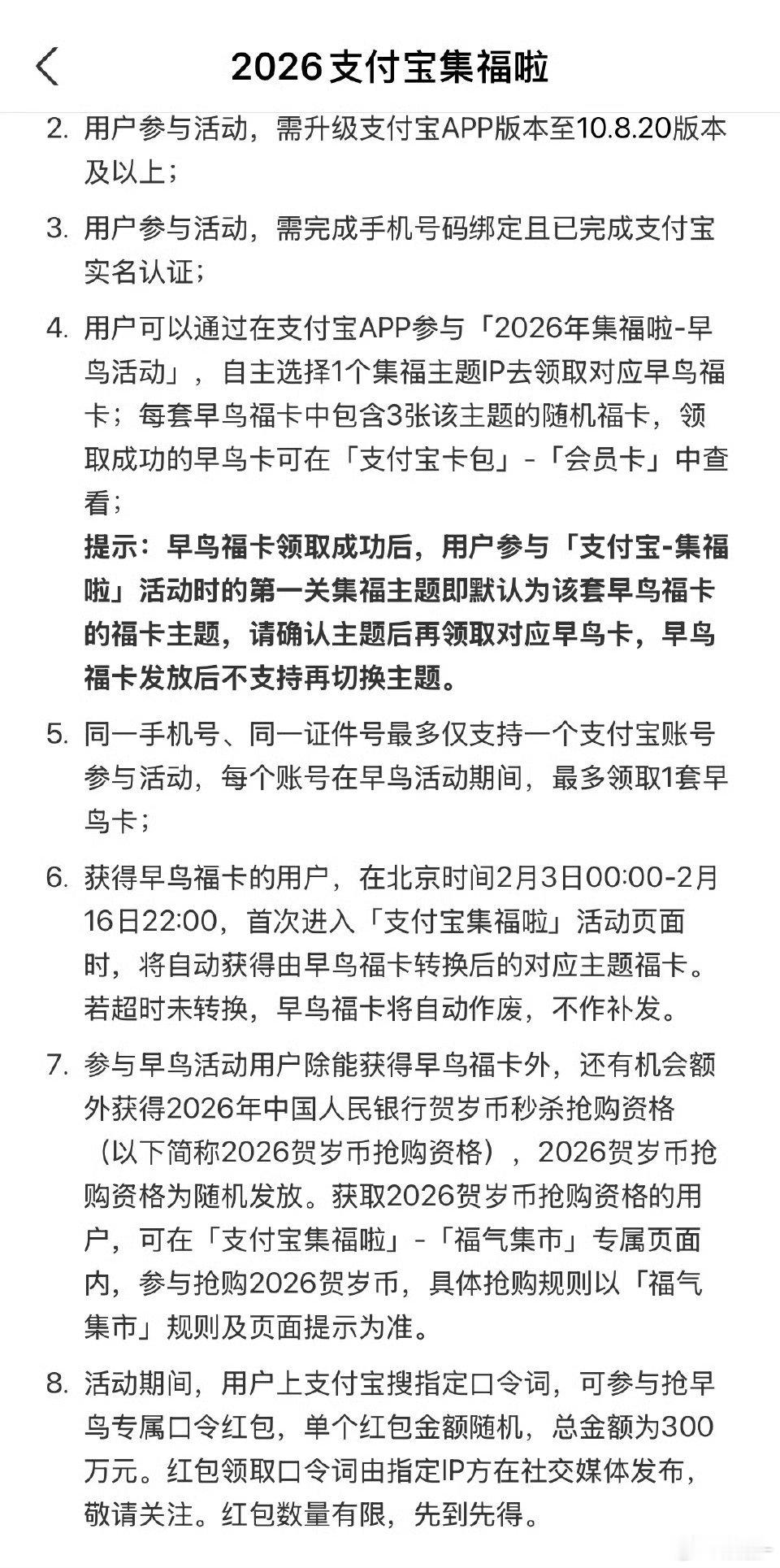 2026支付宝集福啦

2. 用户参与活动，需升级支付宝APP版本至10.8.20版本及以上；

3. 用户参与活动，需完成手机号码绑定且已完成支付宝实名认证；

4. 用户可以通过在支付宝APP参与「2026年集福啦-早鸟活动」，自主选择1个集福主题IP去领取对应早鸟福卡；每套早鸟福卡中包含3张该主题的随机福卡，领取成功的早鸟卡可在「支付宝卡包」-「会员卡」中查看；
提示：早鸟福卡领取成功后，用户参与「支付宝-集福啦」活动时的第一关集福主题即默认为该套早鸟福卡的福卡主题，请确认主题后再领取对应早鸟卡，早鸟福卡发放后不支持再切换主题。

5. 同一手机号、同一证件号最多仅支持一个支付宝账号参与活动，每个账号在早鸟活动期间，最多领取1套早鸟卡；

6. 获得早鸟福卡的用户，在北京时间2月3日00:00-2月16日22:00，首次进入「支付宝集福啦」活动页面时，将自动获得由早鸟福卡转换后的对应主题福卡。若超时未转换，早鸟福卡将自动作废，不作补发。

7. 参与早鸟活动用户除能获得早鸟福卡外，还有机会额外获得2026年中国人民银行贺岁币秒杀抢购资格（以下简称2026贺岁币抢购资格），2026贺岁币抢购资格为随机发放。获取2026贺岁币抢购资格的用户，可在「支付宝集福啦」-「福气集市」专属页面内，参与抢购2026贺岁币，具体抢购规则以「福气集市」规则及页面提示为准。

8. 活动期间，用户上支付宝搜指定口令词，可参与抢早鸟专属口令红包，单个红包金额随机，总金额为300万元。红包领取口令词由指定IP方在社交媒体发布，敬请关注。红包数量有限，先到先得。